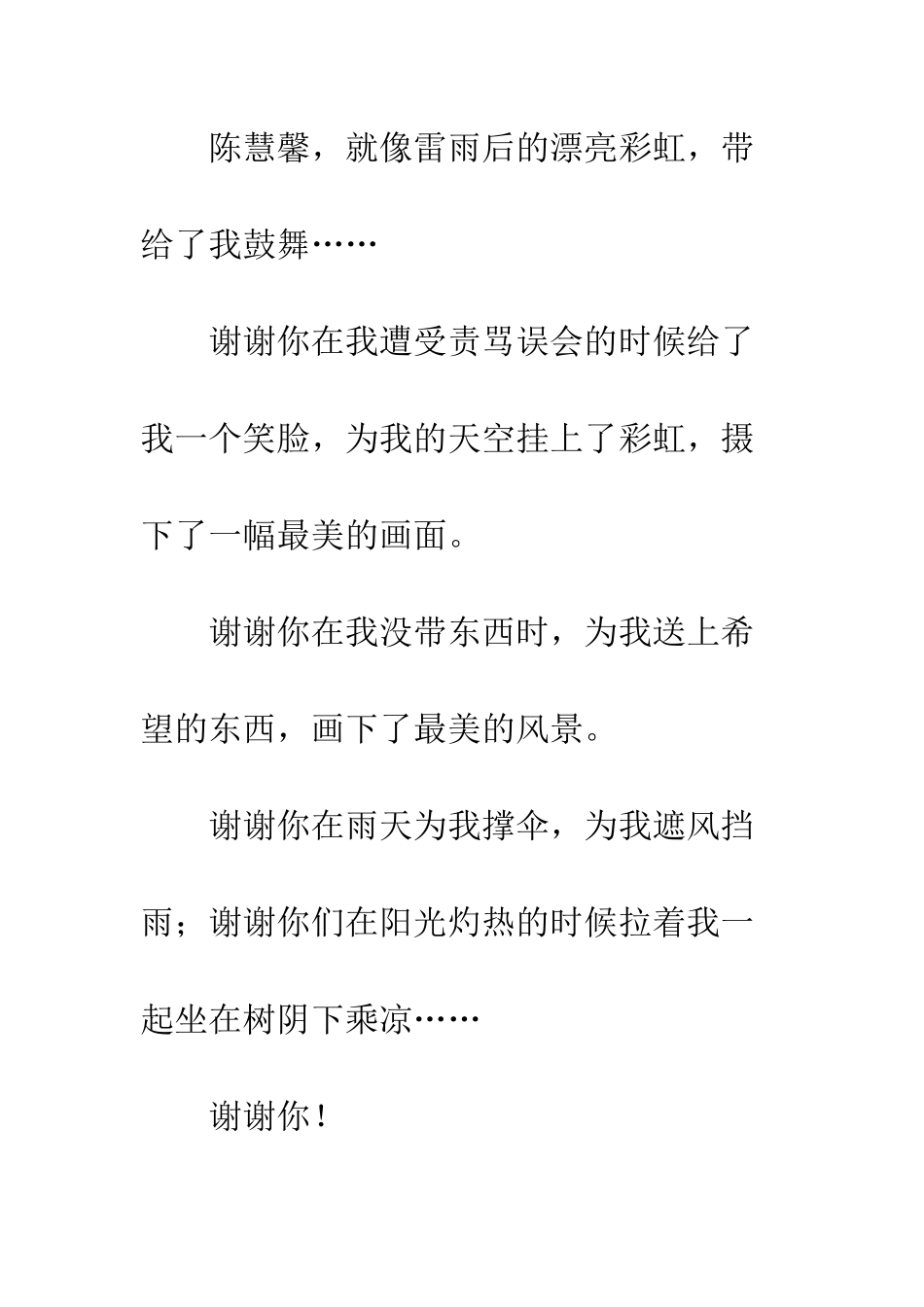 陈慧馨，就像雷雨后的漂亮彩虹，带给了我鼓舞……

谢谢你在我遭受责骂误会的时候给了我一个笑脸，为我的天空挂上了彩虹，摄下了一幅最美的画面。

谢谢你在我没带东西时，为我送上希望的东西，画下了最美的风景。

谢谢你在雨天为我撑伞，为我遮风挡雨；谢谢你们在阳光灼热的时候拉着我一起坐在树阴下乘凉……

谢谢你！